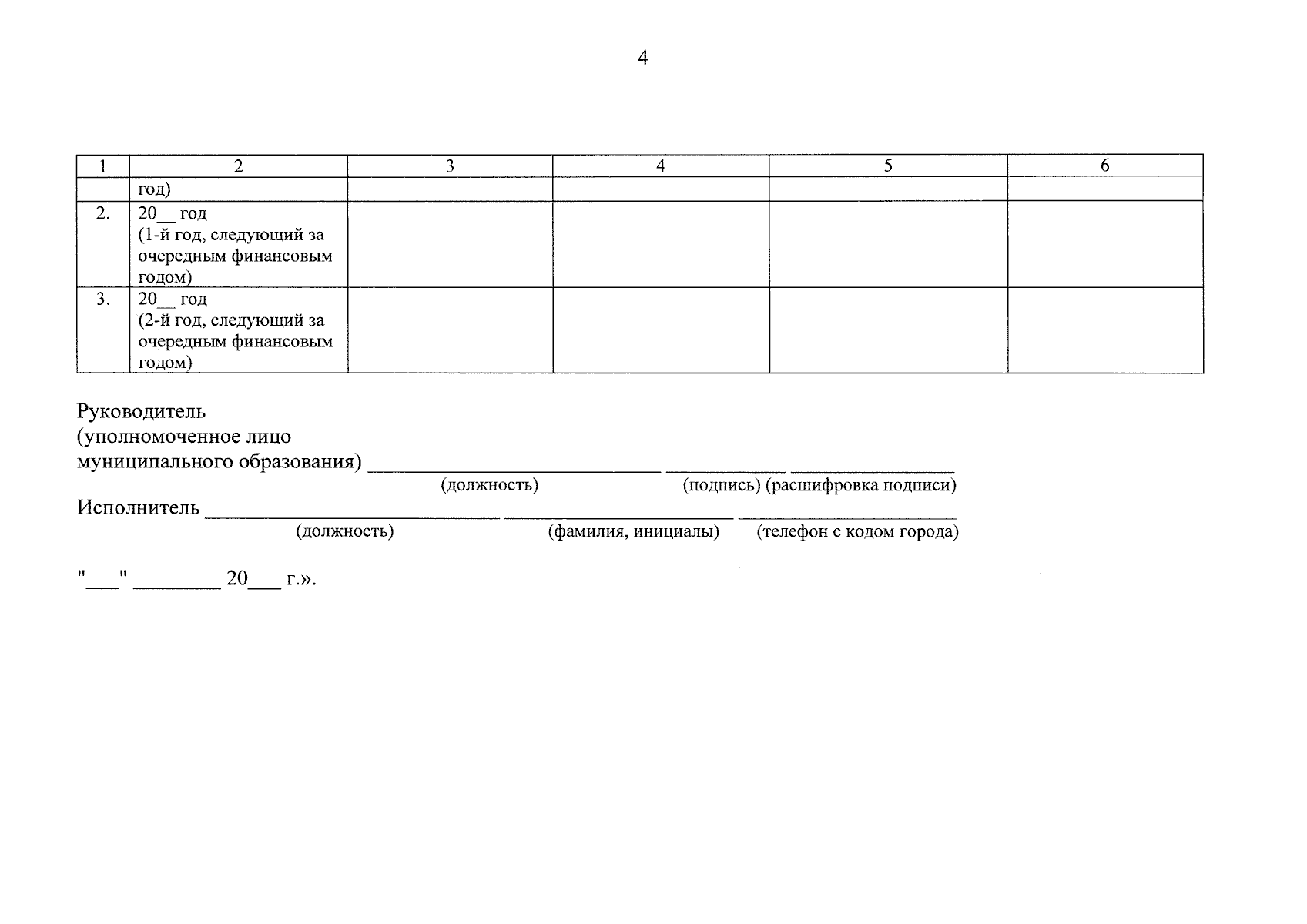 4

| 1 | 2 | 3 | 4 | 5 | 6 |
|---|---|---|---|---|---|
|  | год) |  |  |  |  |
| 2. | 20____ год (1-й год, следующий за очередным финансовым годом) |  |  |  |  |
| 3. | 20____ год (2-й год, следующий за очередным финансовым годом) |  |  |  |  |

Руководитель
(уполномоченное лицо
муниципального образования) ____ ____ ____
(должность) (подпись) (расшифровка подписи)

Исполнитель ____ ____ ____
(должность) (фамилия, инициалы) (телефон с кодом города)

"____" ____ 20____ г.».